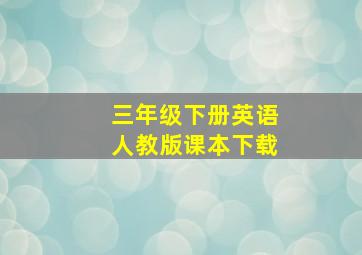 三年级下册英语
人教版课本下载